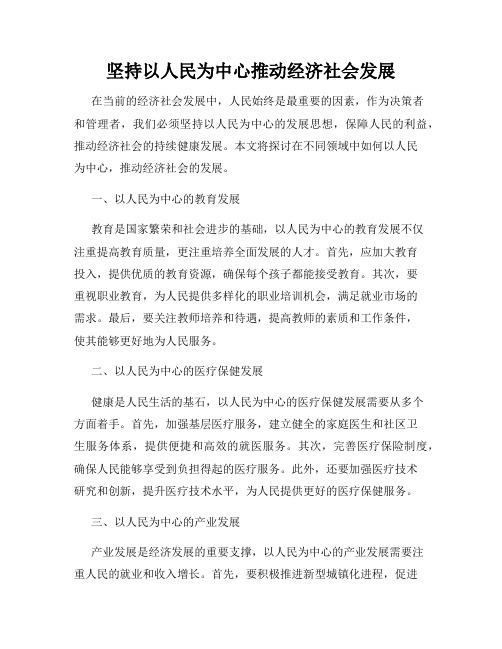 坚持以人民为中心推动经济社会发展

在当前的经济社会发展中，人民始终是最重要的因素，作为决策者和管理者，我们必须坚持以人民为中心的发展思想，保障人民的利益，推动经济社会的持续健康发展。本文将探讨在不同领域中如何以人民为中心，推动经济社会的发展。

一、以人民为中心的教育发展

教育是国家繁荣和社会进步的基础，以人民为中心的教育发展不仅注重提高教育质量，更注重培养全面发展的人才。首先，应加大教育投入，提供优质的教育资源，确保每个孩子都能接受教育。其次，要重视职业教育，为人民提供多样化的职业培训机会，满足就业市场的需求。最后，要关注教师培养和待遇，提高教师的素质和工作条件，使其能够更好地为人民服务。

二、以人民为中心的医疗保健发展

健康是人民生活的基石，以人民为中心的医疗保健发展需要从多个方面着手。首先，加强基层医疗服务，建立健全的家庭医生和社区卫生服务体系，提供便捷和高效的就医服务。其次，完善医疗保险制度，确保人民能够享受到负担得起的医疗服务。此外，还要加强医疗技术研究和创新，提升医疗技术水平，为人民提供更好的医疗保健服务。

三、以人民为中心的产业发展

产业发展是经济发展的重要支撑，以人民为中心的产业发展需要注重人民的就业和收入增长。首先，要积极推进新型城镇化进程，促进